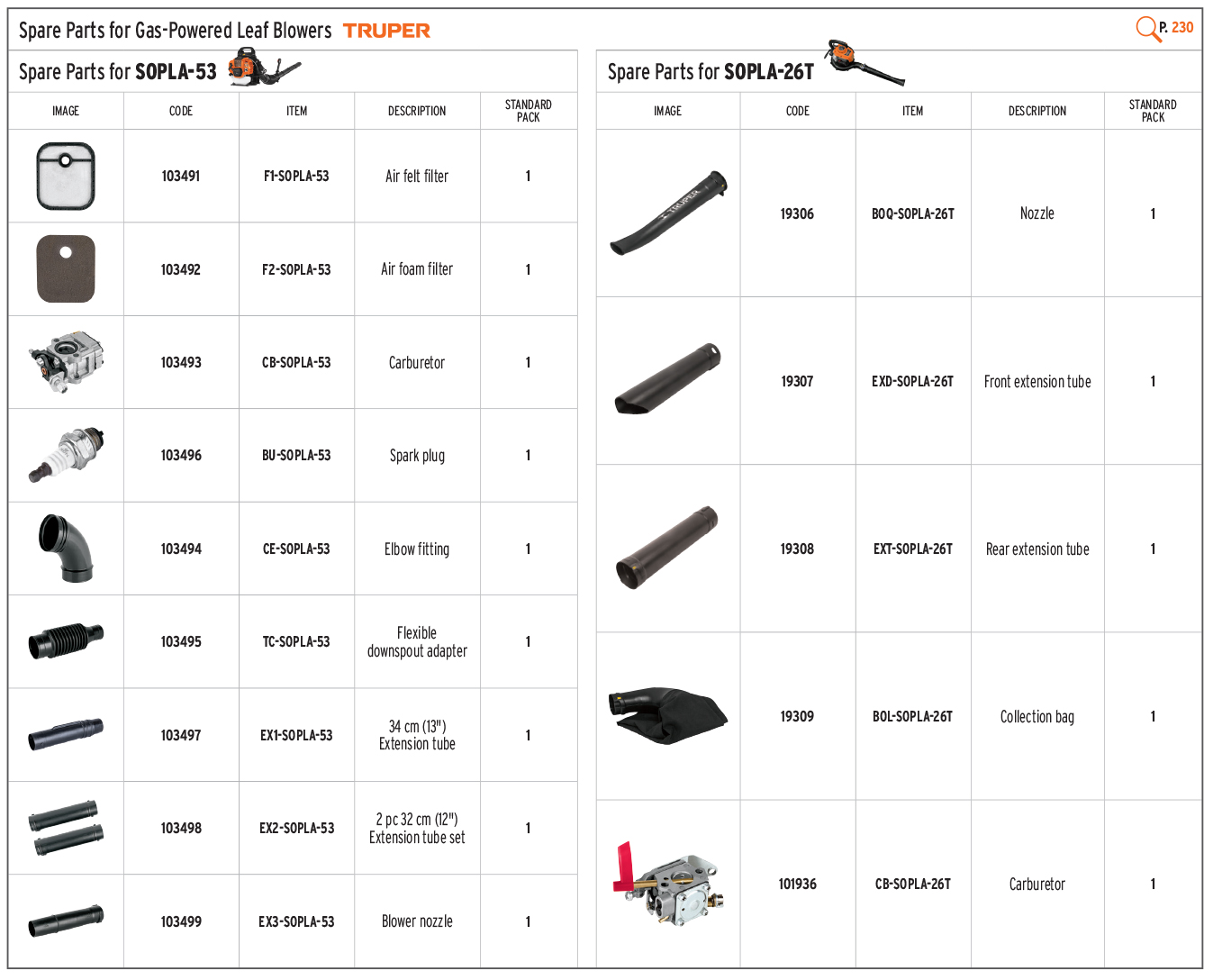 Spare Parts for Gas-Powered Leaf Blowers TRUPER

P. 230

Spare Parts for SOPLA-53

| IMAGE | CODE | ITEM | DESCRIPTION | STANDARD PACK |
|---|---|---|---|---|
| | 103491 | F1-SOPLA-53 | Air felt filter | 1 |
| | 103492 | F2-SOPLA-53 | Air foam filter | 1 |
| | 103493 | CB-SOPLA-53 | Carburetor | 1 |
| | 103496 | BU-SOPLA-53 | Spark plug | 1 |
| | 103494 | CE-SOPLA-53 | Elbow fitting | 1 |
| | 103495 | TC-SOPLA-53 | Flexible downspout adapter | 1 |
| | 103497 | EX1-SOPLA-53 | 34 cm (13") Extension tube | 1 |
| | 103498 | EX2-SOPLA-53 | 2 pc 32 cm (12") Extension tube set | 1 |
| | 103499 | EX3-SOPLA-53 | Blower nozzle | 1 |

Spare Parts for SOPLA-26T

| IMAGE | CODE | ITEM | DESCRIPTION | STANDARD PACK |
|---|---|---|---|---|
| TRUPER | 19306 | BOQ-SOPLA-26T | Nozzle | 1 |
| | 19307 | EXD-SOPLA-26T | Front extension tube | 1 |
| | 19308 | EXT-SOPLA-26T | Rear extension tube | 1 |
| | 19309 | BOL-SOPLA-26T | Collection bag | 1 |
| | 101936 | CB-SOPLA-26T | Carburetor | 1 |